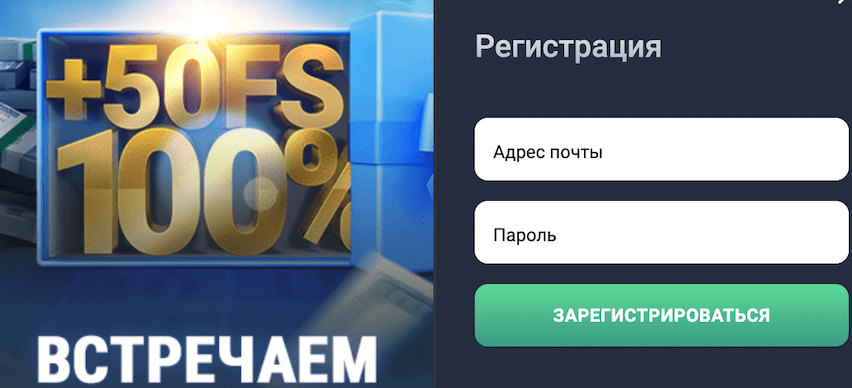 +50FS
100%
ВСТРЕЧАЕМ

Регистрация

Адрес почты

Пароль

ЗАРЕГИСТРИРОВАТЬСЯ